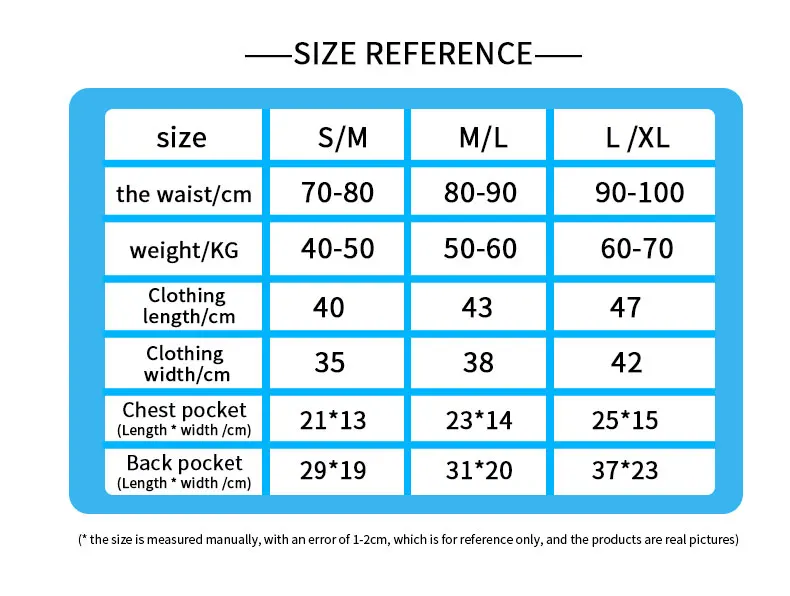 ——SIZE REFERENCE——

| size | S/M | M/L | L /XL |
|---|---|---|---|
| the waist/cm | 70-80 | 80-90 | 90-100 |
| weight/KG | 40-50 | 50-60 | 60-70 |
| Clothing length/cm | 40 | 43 | 47 |
| Clothing width/cm | 35 | 38 | 42 |
| Chest pocket (Length * width /cm) | 21*13 | 23*14 | 25*15 |
| Back pocket (Length * width /cm) | 29*19 | 31*20 | 37*23 |

(* the size is measured manually, with an error of 1-2cm, which is for reference only, and the products are real pictures)